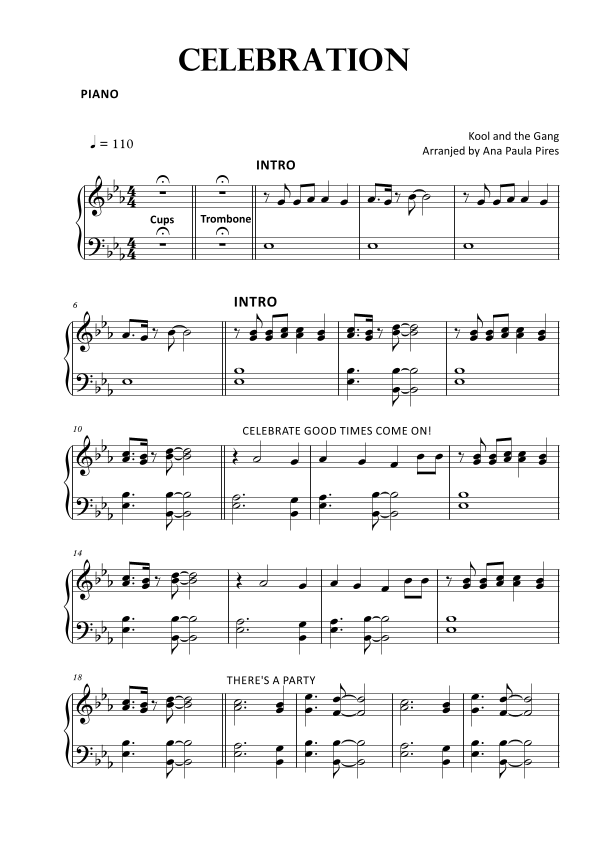 CELEBRATION

PIANO

♩ = 110

Kool and the Gang
Arranjed by Ana Paula Pires

INTRO

Cups

Trombone

6

INTRO

10

CELEBRATE GOOD TIMES COME ON!

14

18

THERE'S A PARTY